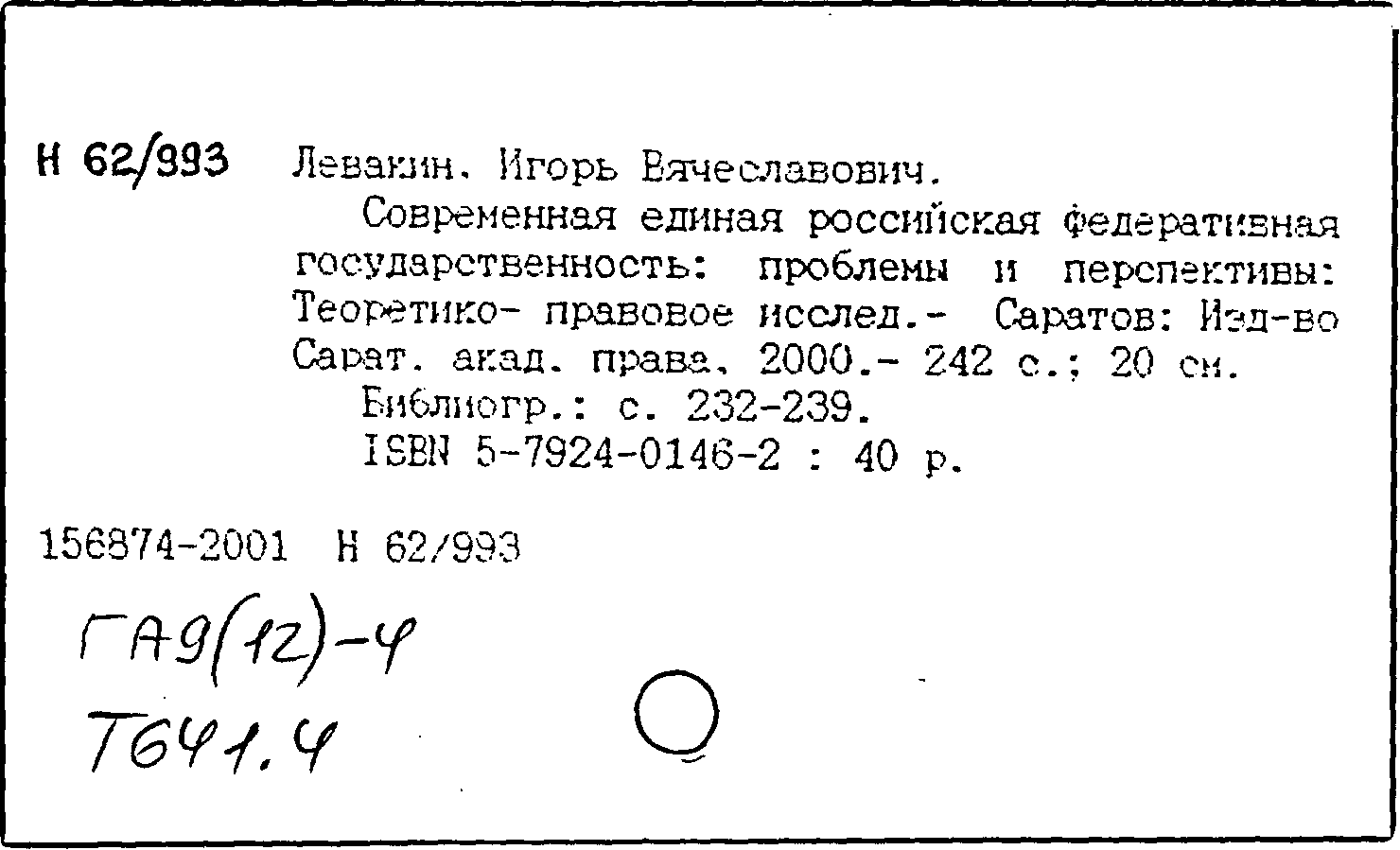 Н 62/993 Левакин, Игорь Вячеславович.
Современная единая российская федеративная государственность: проблемы и перспективы: Теоретико- правовое исслед.- Саратов: Изд-во Сарат. акад. права, 2000.- 242 с.; 20 см.
Библиогр.: с. 232-239.
ISBN 5-7924-0146-2 : 40 р.

156874-2001 Н 62/993

ГА9(12)-4
Т641.4